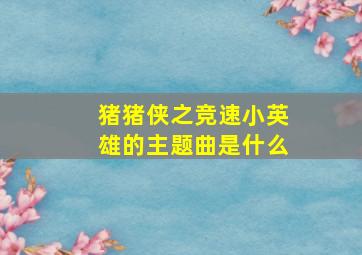 猪猪侠之竞速小英雄的主题曲是什么